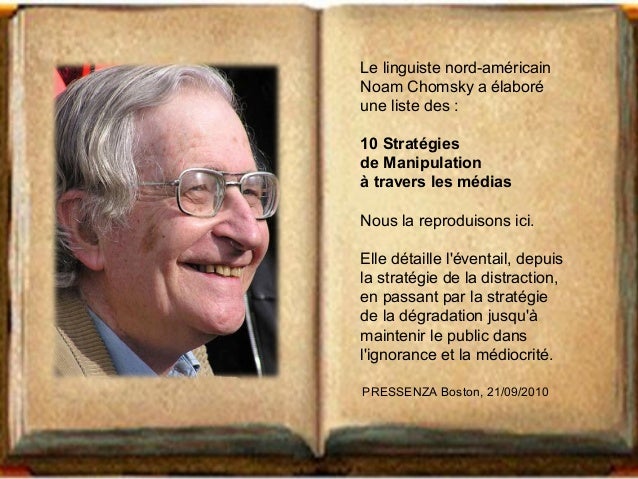 Le linguiste nord-américain Noam Chomsky a élaboré une liste des :

10 Stratégies
de Manipulation
à travers les médias

Nous la reproduisons ici.

Elle détaille l'éventail, depuis la stratégie de la distraction, en passant par la stratégie de la dégradation jusqu'à maintenir le public dans l'ignorance et la médiocrité.

PRESSENZA Boston, 21/09/2010